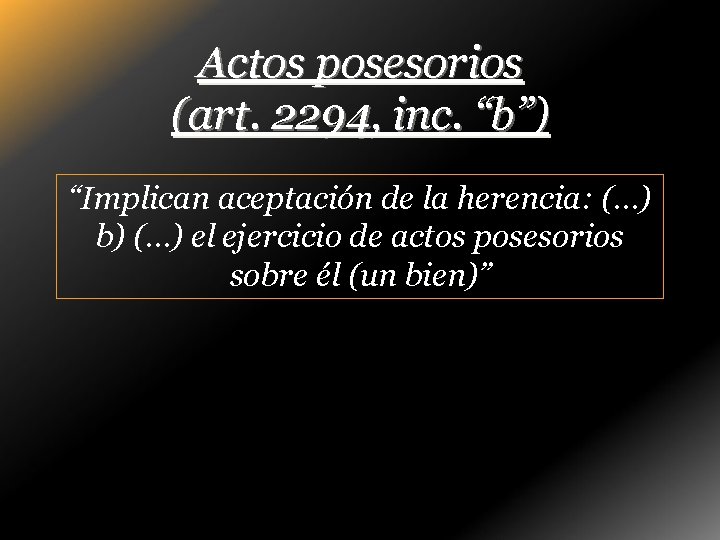 Actos posesorios (art. 2294, inc. “b”)

“Implican aceptación de la herencia: (...) b) (...) el ejercicio de actos posesorios sobre él (un bien)”